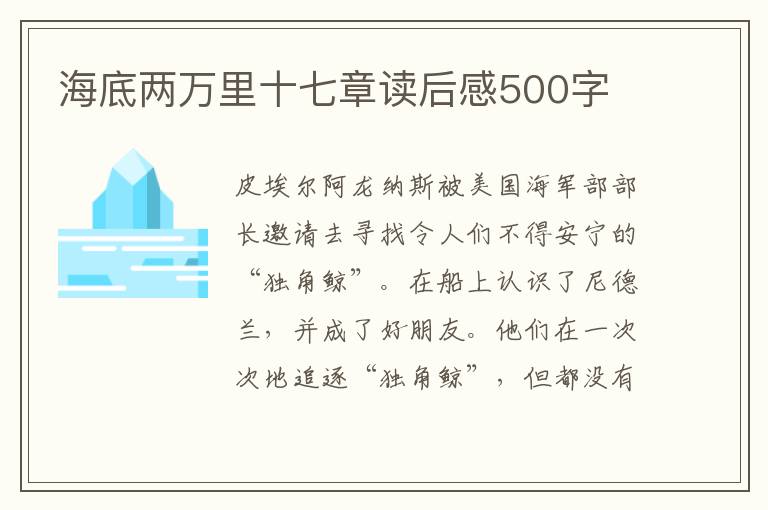 海底两万里十七章读后感500字

皮埃尔阿龙纳斯被美国海军部部长邀请去寻找令人们不得安宁的“独角鲸”。在船上认识了尼德兰，并成了好朋友。他们在一次次地追逐“独角鲸”，但都没有